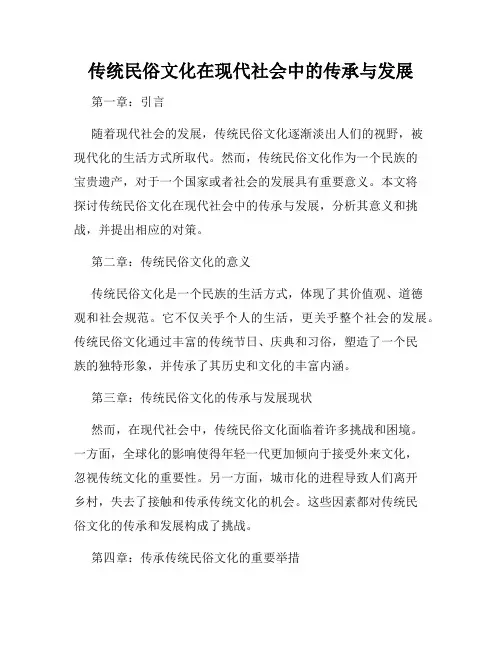 传统民俗文化在现代社会中的传承与发展

第一章：引言

随着现代社会的发展，传统民俗文化逐渐淡出人们的视野，被现代化的生活方式所取代。然而，传统民俗文化作为一个民族的宝贵遗产，对于一个国家或者社会的发展具有重要意义。本文将探讨传统民俗文化在现代社会中的传承与发展，分析其意义和挑战，并提出相应的对策。

第二章：传统民俗文化的意义

传统民俗文化是一个民族的生活方式，体现了其价值观、道德观和社会规范。它不仅关乎个人的生活，更关乎整个社会的发展。传统民俗文化通过丰富的传统节日、庆典和习俗，塑造了一个民族的独特形象，并传承了其历史和文化的丰富内涵。

第三章：传统民俗文化的传承与发展现状

然而，在现代社会中，传统民俗文化面临着许多挑战和困境。一方面，全球化的影响使得年轻一代更加倾向于接受外来文化，忽视传统文化的重要性。另一方面，城市化的进程导致人们离开乡村，失去了接触和传承传统文化的机会。这些因素都对传统民俗文化的传承和发展构成了挑战。

第四章：传承传统民俗文化的重要举措